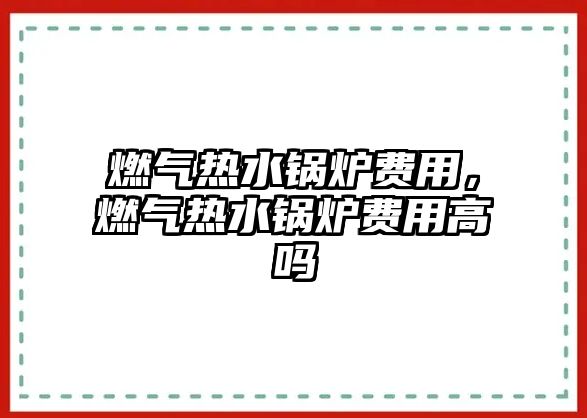 燃气热水锅炉费用，燃气热水锅炉费用高吗